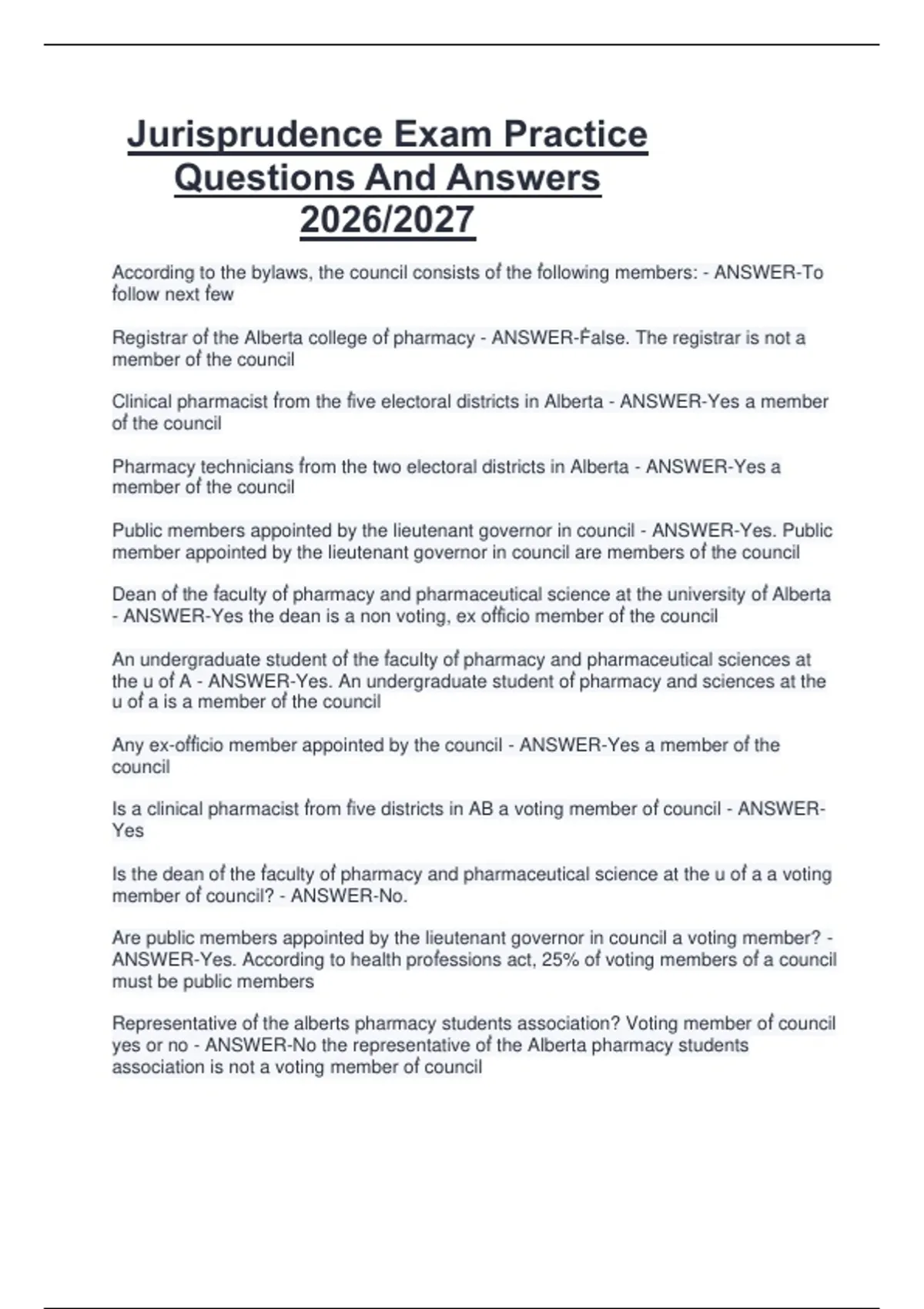 Jurisprudence Exam Practice Questions And Answers 2026/2027

According to the bylaws, the council consists of the following members: - ANSWER-To follow next few

Registrar of the Alberta college of pharmacy - ANSWER-False. The registrar is not a member of the council

Clinical pharmacist from the five electoral districts in Alberta - ANSWER-Yes a member of the council

Pharmacy technicians from the two electoral districts in Alberta - ANSWER-Yes a member of the council

Public members appointed by the lieutenant governor in council - ANSWER-Yes. Public member appointed by the lieutenant governor in council are members of the council

Dean of the faculty of pharmacy and pharmaceutical science at the university of Alberta - ANSWER-Yes the dean is a non voting, ex officio member of the council

An undergraduate student of the faculty of pharmacy and pharmaceutical sciences at the u of A - ANSWER-Yes. An undergraduate student of pharmacy and sciences at the u of a is a member of the council

Any ex-officio member appointed by the council - ANSWER-Yes a member of the council

Is a clinical pharmacist from five districts in AB a voting member of council - ANSWER-Yes

Is the dean of the faculty of pharmacy and pharmaceutical science at the u of a a voting member of council? - ANSWER-No.

Are public members appointed by the lieutenant governor in council a voting member? - ANSWER-Yes. According to health professions act, 25% of voting members of a council must be public members

Representative of the alberts pharmacy students association? Voting member of council yes or no - ANSWER-No the representative of the Alberta pharmacy students association is not a voting member of council